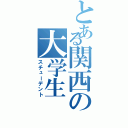 とある関西の大学生
スチューデント